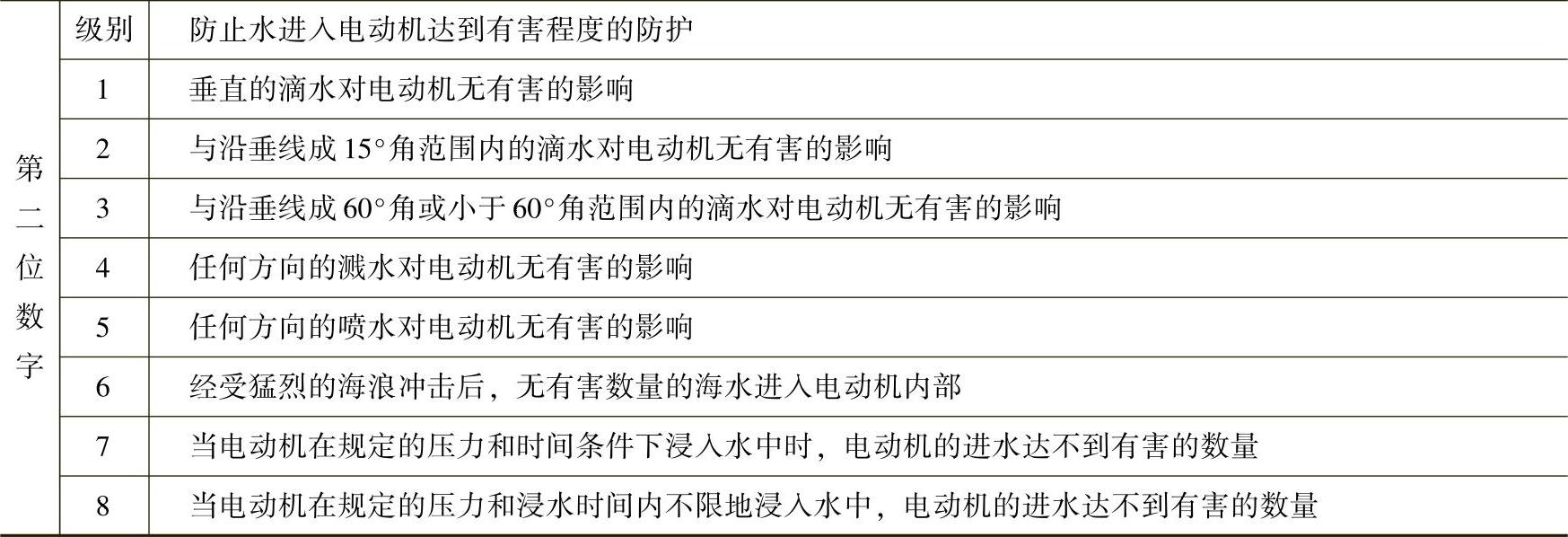 | 第二位数字 | 级别 | 防止水进入电动机达到有害程度的防护 |
|---|---|---|
|  | 1 | 垂直的滴水对电动机无有害的影响 |
|  | 2 | 与沿垂线成15°角范围内的滴水对电动机无有害的影响 |
|  | 3 | 与沿垂线成60°角或小于60°角范围内的滴水对电动机无有害的影响 |
|  | 4 | 任何方向的溅水对电动机无有害的影响 |
|  | 5 | 任何方向的喷水对电动机无有害的影响 |
|  | 6 | 经受猛烈的海浪冲击后，无有害数量的海水进入电动机内部 |
|  | 7 | 当电动机在规定的压力和时间条件下浸入水中时，电动机的进水达不到有害的数量 |
|  | 8 | 当电动机在规定的压力和浸水时间内不限地浸入水中，电动机的进水达不到有害的数量 |